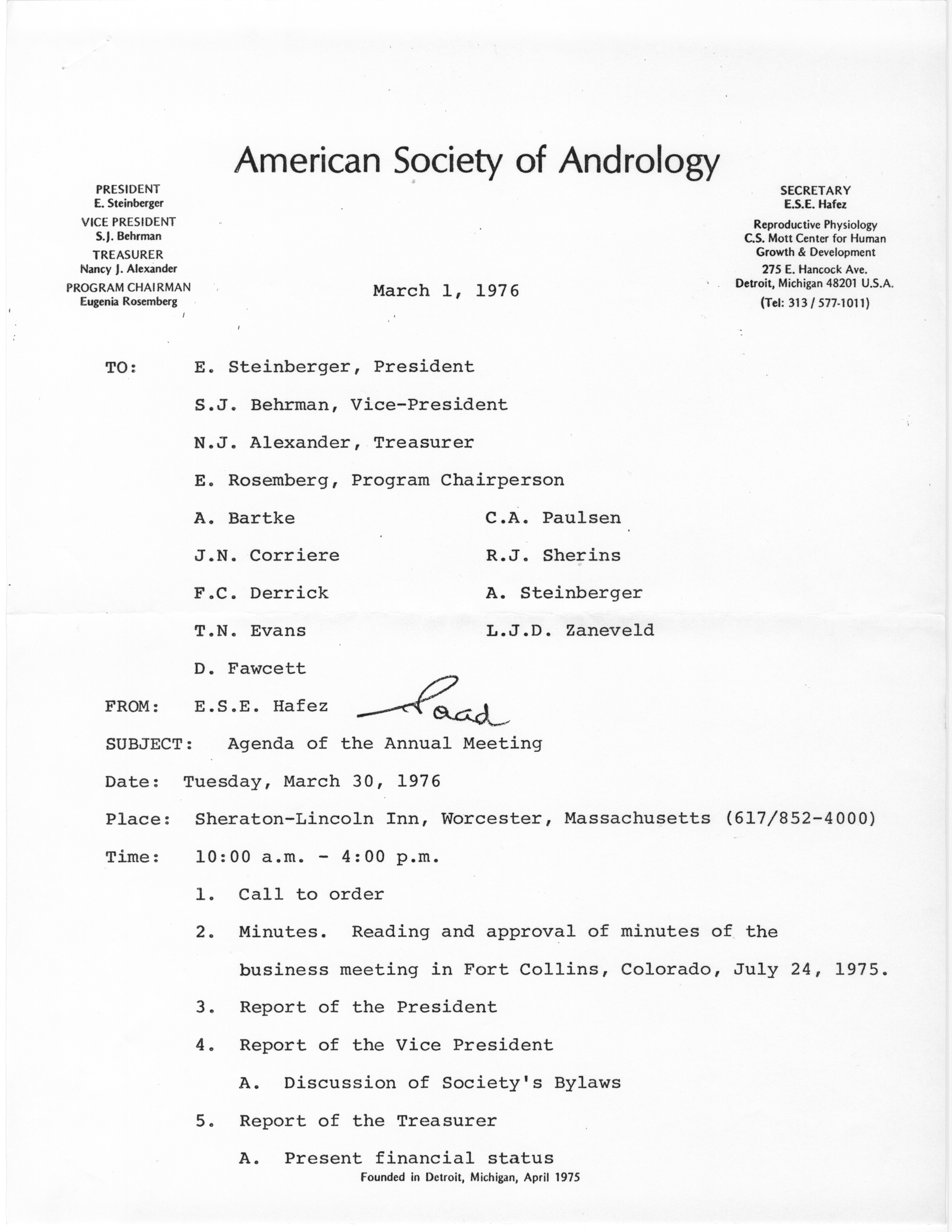 American Society of Andrology

PRESIDENT
E. Steinberger
VICE PRESIDENT
S.J. Behrman
TREASURER
Nancy J. Alexander
PROGRAM CHAIRMAN
Eugenia Rosemberg

SECRETARY
E.S.E. Hafez
Reproductive Physiology
C.S. Mott Center for Human Growth & Development
275 E. Hancock Ave.
Detroit, Michigan 48201 U.S.A.
(Tel: 313 / 577-1011)

March 1, 1976

TO: E. Steinberger, President

S.J. Behrman, Vice-President

N.J. Alexander, Treasurer

E. Rosemberg, Program Chairperson

A. Bartke

J.N. Corriere

F.C. Derrick

T.N. Evans

D. Fawcett

C.A. Paulsen

R.J. Sherins

A. Steinberger

L.J.D. Zaneveld

FROM: E.S.E. Hafez Saad

SUBJECT: Agenda of the Annual Meeting

Date: Tuesday, March 30, 1976

Place: Sheraton-Lincoln Inn, Worcester, Massachusetts (617/852-4000)

Time: 10:00 a.m. - 4:00 p.m.

1. Call to order

2. Minutes. Reading and approval of minutes of the business meeting in Fort Collins, Colorado, July 24, 1975.

3. Report of the President

4. Report of the Vice President

A. Discussion of Society's Bylaws

5. Report of the Treasurer

A. Present financial status

Founded in Detroit, Michigan, April 1975